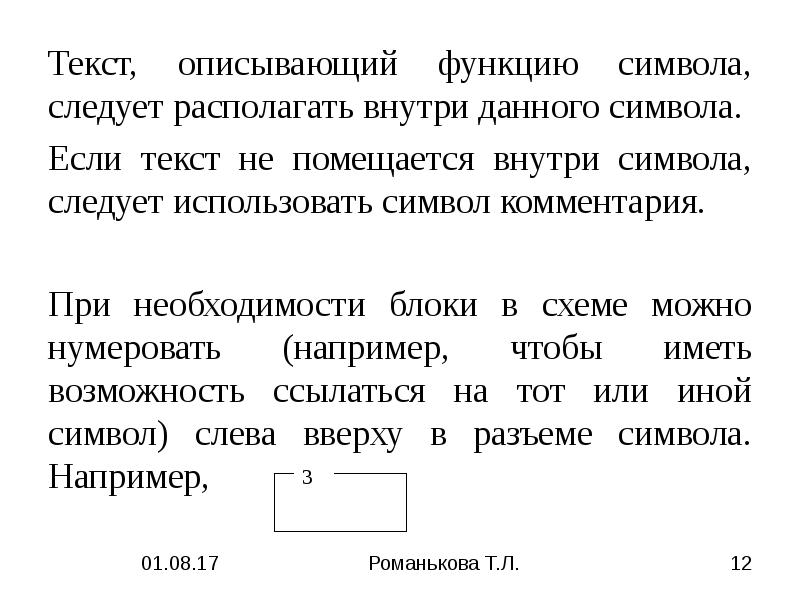 Текст, описывающий функцию символа, следует располагать внутри данного символа.

Если текст не помещается внутри символа, следует использовать символ комментария.

При необходимости блоки в схеме можно нумеровать (например, чтобы иметь возможность ссылаться на тот или иной символ) слева вверху в разъеме символа. Например,

3

01.08.17

Романькова Т.Л.

12